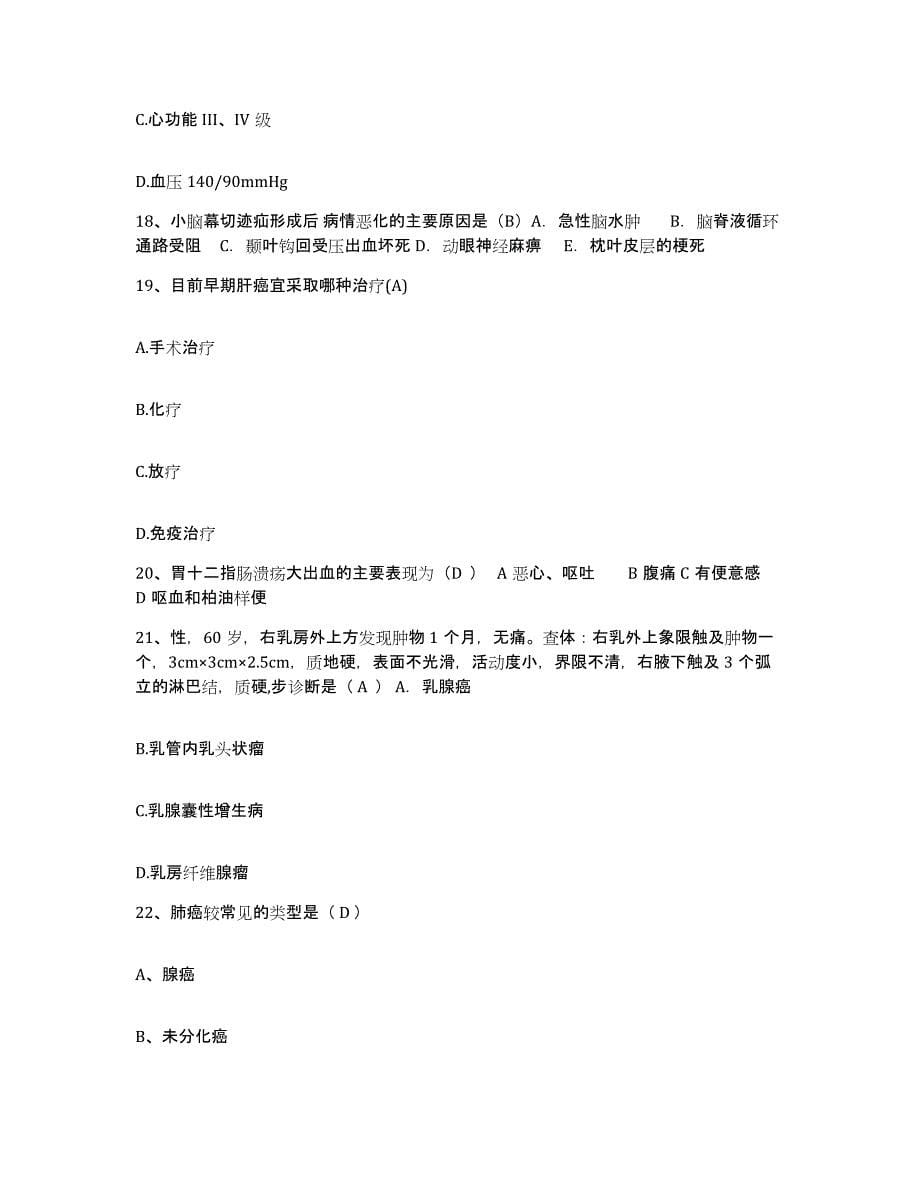 C.心功能 III、IV 级

D.血压 140/90mmHg

18、小脑幕切迹疝形成后 病情恶化的主要原因是（B）A. 急性脑水肿 B. 脑脊液循环通路受阻 C. 颞叶钩回受压出血坏死 D. 动眼神经麻痹 E. 枕叶皮层的梗死

19、目前早期肝癌宜采取哪种治疗(A)

A.手术治疗

B.化疗

C.放疗

D.免疫治疗

20、胃十二指肠溃疡大出血的主要表现为（D ） A 恶心、呕吐 B 腹痛 C 有便意感 D 呕血和柏油样便

21、性，60 岁，右乳房外上方发现肿物 1 个月，无痛。查体：右乳外上象限触及肿物一个，3cm×3cm×2.5cm，质地硬，表面不光滑，活动度小，界限不清，右腋下触及 3 个弧立的淋巴结，质硬,步诊断是（ A ） A. 乳腺癌

B.乳管内乳头状瘤

C.乳腺囊性增生病

D.乳房纤维腺瘤

22、肺癌较常见的类型是（ D ）

A、腺癌

B、未分化癌